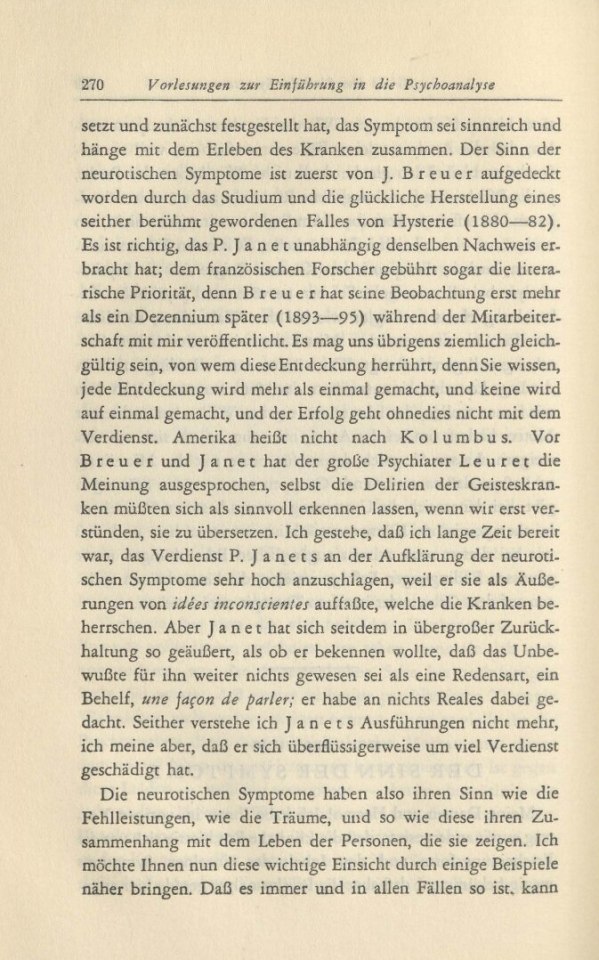 270 Vorlesungen zur Einführung in die Psychoanalyse

setzt und zunächst festgestellt hat, das Symptom sei sinnreich und hänge mit dem Erleben des Kranken zusammen. Der Sinn der neurotischen Symptome ist zuerst von J. Breuer aufgedeckt worden durch das Studium und die glückliche Herstellung eines seither berühmt gewordenen Falles von Hysterie (1880—82). Es ist richtig, das P. Janet unabhängig denselben Nachweis erbracht hat; dem französischen Forscher gebührt sogar die literarische Priorität, denn Breuer hat seine Beobachtung erst mehr als ein Dezennium später (1893—95) während der Mitarbeiterschaft mit mir veröffentlicht. Es mag uns übrigens ziemlich gleichgültig sein, von wem diese Entdeckung herrührt, denn Sie wissen, jede Entdeckung wird mehr als einmal gemacht, und keine wird auf einmal gemacht, und der Erfolg geht ohnedies nicht mit dem Verdienst. Amerika heißt nicht nach Kolumbus. Vor Breuer und Janet hat der große Psychiater Leuret die Meinung ausgesprochen, selbst die Delirien der Geisteskranken müßten sich als sinnvoll erkennen lassen, wenn wir erst verstünden, sie zu übersetzen. Ich gestehe, daß ich lange Zeit bereit war, das Verdienst P. Janets an der Aufklärung der neurotischen Symptome sehr hoch anzuschlagen, weil er sie als Äußerungen von idées inconscientes auffaßte, welche die Kranken beherrschen. Aber Janet hat sich seitdem in übergroßer Zurückhaltung so geäußert, als ob er bekennen wollte, daß das Unbewußte für ihn weiter nichts gewesen sei als eine Redensart, ein Behelf, une façon de parler; er habe an nichts Reales dabei gedacht. Seither verstehe ich Janets Ausführungen nicht mehr, ich meine aber, daß er sich überflüssigerweise um viel Verdienst geschädigt hat.

Die neurotischen Symptome haben also ihren Sinn wie die Fehlleistungen, wie die Träume, und so wie diese ihren Zusammenhang mit dem Leben der Personen, die sie zeigen. Ich möchte Ihnen nun diese wichtige Einsicht durch einige Beispiele näher bringen. Daß es immer und in allen Fällen so ist, kann